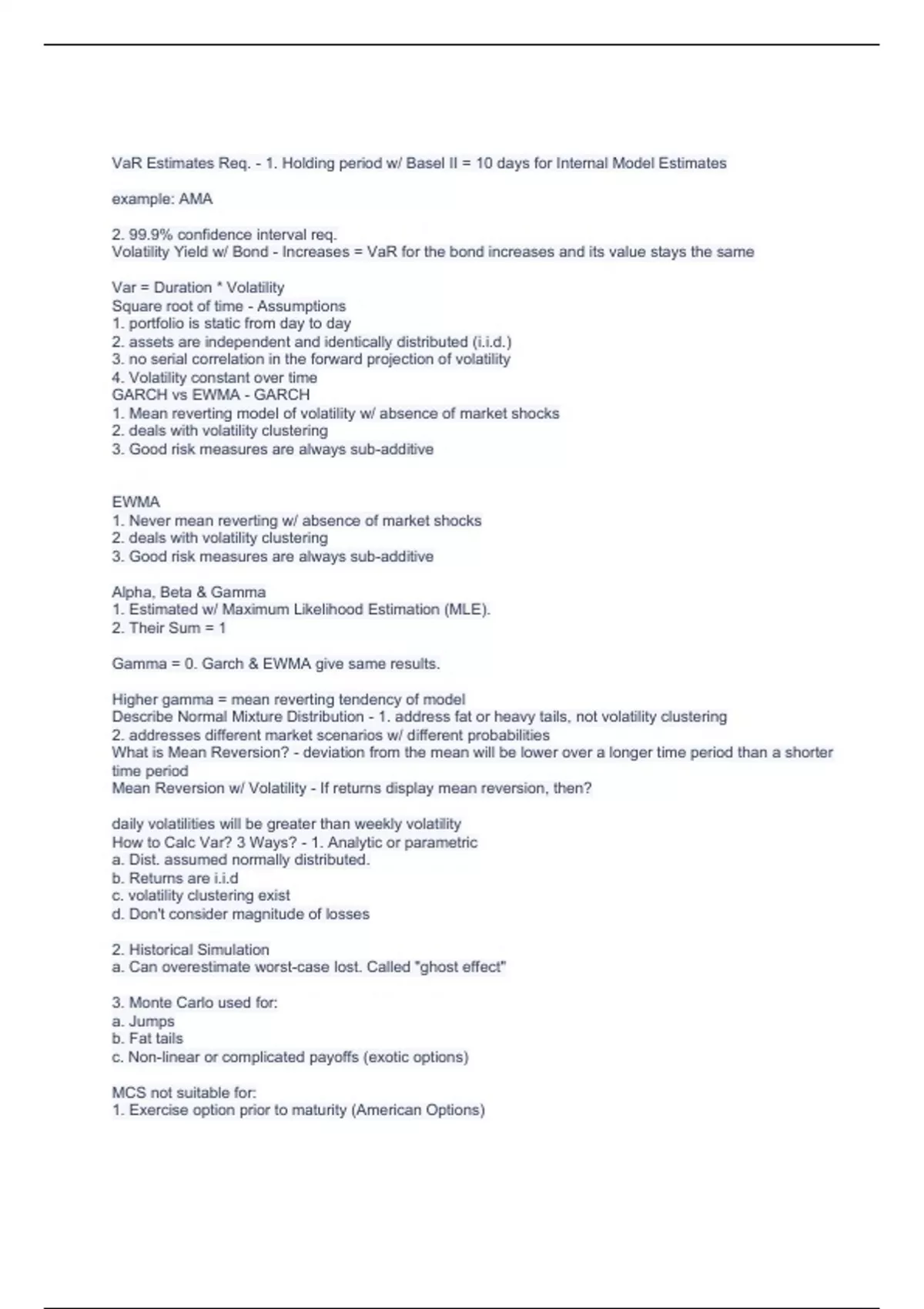 VaR Estimates Req. - 1. Holding period w/ Basel II = 10 days for Internal Model Estimates

example: AMA

2. 99.9% confidence interval req.
Volatility Yield w/ Bond - Increases = VaR for the bond increases and its value stays the same

Var = Duration * Volatility
Square root of time - Assumptions
1. portfolio is static from day to day
2. assets are independent and identically distributed (i.i.d.)
3. no serial correlation in the forward projection of volatility
4. Volatility constant over time
GARCH vs EWMA - GARCH
1. Mean reverting model of volatility w/ absence of market shocks
2. deals with volatility clustering
3. Good risk measures are always sub-additive

EWMA
1. Never mean reverting w/ absence of market shocks
2. deals with volatility clustering
3. Good risk measures are always sub-additive

Alpha, Beta & Gamma
1. Estimated w/ Maximum Likelihood Estimation (MLE).
2. Their Sum = 1

Gamma = 0. Garch & EWMA give same results.

Higher gamma = mean reverting tendency of model
Describe Normal Mixture Distribution - 1. address fat or heavy tails, not volatility clustering
2. addresses different market scenarios w/ different probabilities
What is Mean Reversion? - deviation from the mean will be lower over a longer time period than a shorter time period
Mean Reversion w/ Volatility - If returns display mean reversion, then?

daily volatilities will be greater than weekly volatility
How to Calc Var? 3 Ways? - 1. Analytic or parametric
a. Dist. assumed normally distributed.
b. Returns are i.i.d
c. volatility clustering exist
d. Don't consider magnitude of losses

2. Historical Simulation
a. Can overestimate worst-case lost. Called "ghost effect"

3. Monte Carlo used for:
a. Jumps
b. Fat tails
c. Non-linear or complicated payoffs (exotic options)

MCS not suitable for:
1. Exercise option prior to maturity (American Options)